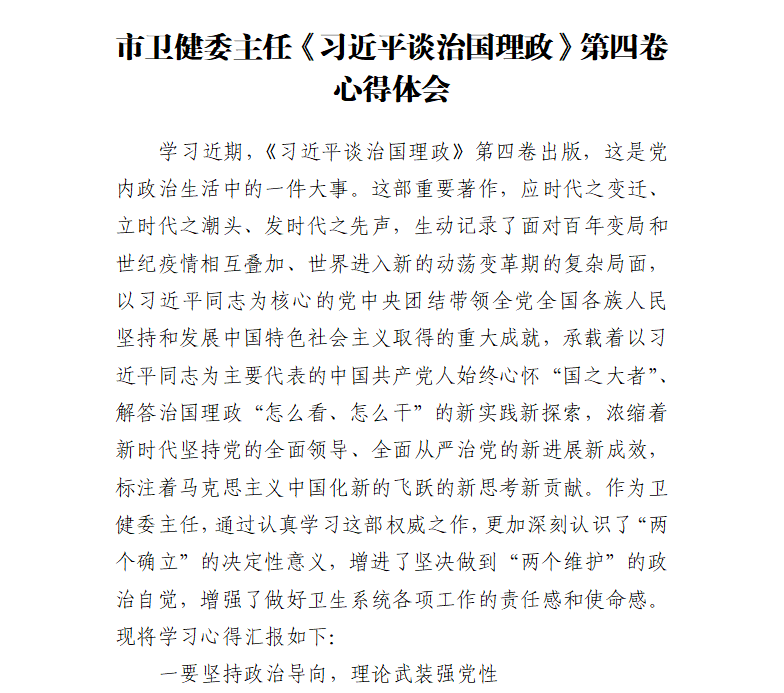 市卫健委主任《习近平谈治国理政》第四卷心得体会

学习近期，《习近平谈治国理政》第四卷出版，这是党内政治生活中的一件大事。这部重要著作，应时代之变迁、立时代之潮头、发时代之先声，生动记录了面对百年变局和世纪疫情相互叠加、世界进入新的动荡变革期的复杂局面，以习近平同志为核心的党中央团结带领全党全国各族人民坚持和发展中国特色社会主义取得的重大成就，承载着以习近平同志为主要代表的中国共产党人始终心怀“国之大者”、解答治国理政“怎么看、怎么干”的新实践新探索，浓缩着新时代坚持党的全面领导、全面从严治党的新进展新成效，标注着马克思主义中国化新的飞跃的新思考新贡献。作为卫健委主任，通过认真学习这部权威之作，更加深刻认识了“两个确立”的决定性意义，增进了坚决做到“两个维护”的政治自觉，增强了做好卫生系统各项工作的责任感和使命感。现将学习心得汇报如下：

一要坚持政治导向，理论武装强党性